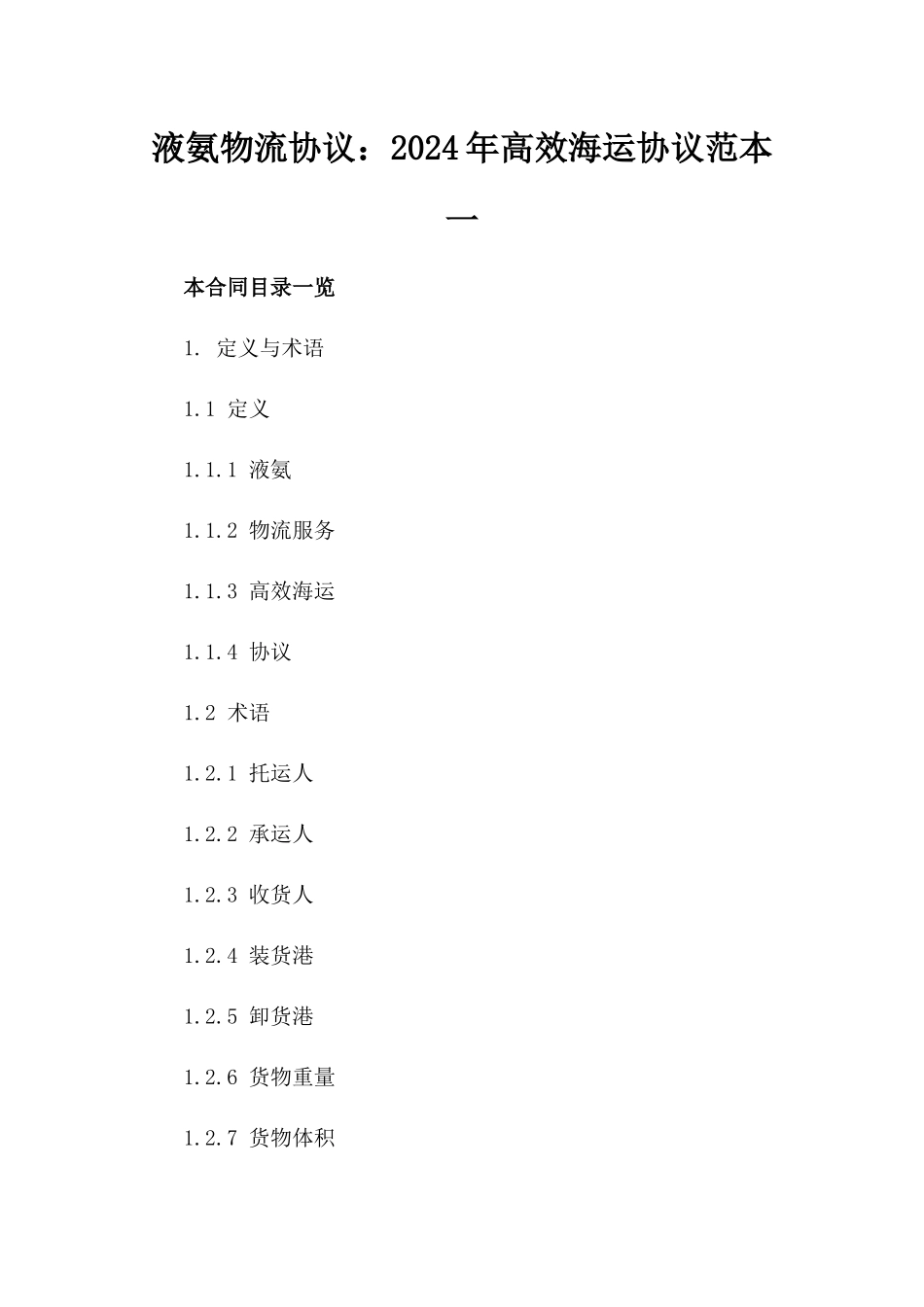 液氨物流协议：2024年高效海运协议范本一

本合同目录一览

1. 定义与术语

1.1 定义

1.1.1 液氨

1.1.2 物流服务

1.1.3 高效海运

1.1.4 协议

1.2 术语

1.2.1 托运人

1.2.2 承运人

1.2.3 收货人

1.2.4 装货港

1.2.5 卸货港

1.2.6 货物重量

1.2.7 货物体积